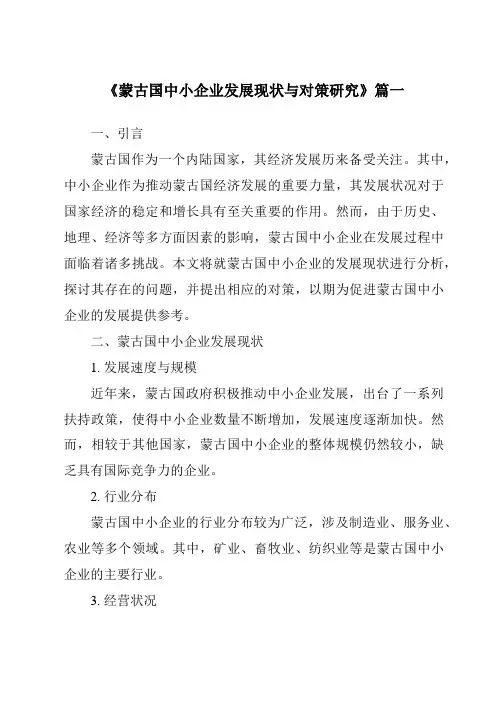 《蒙古国中小企业发展现状与对策研究》篇一

一、引言

蒙古国作为一个内陆国家，其经济发展历来备受关注。其中，中小企业作为推动蒙古国经济发展的重要力量，其发展状况对于国家经济的稳定和增长具有至关重要的作用。然而，由于历史、地理、经济等多方面因素的影响，蒙古国中小企业在发展过程中面临着诸多挑战。本文将就蒙古国中小企业的发展现状进行分析，探讨其存在的问题，并提出相应的对策，以期为促进蒙古国中小企业的发展提供参考。

二、蒙古国中小企业发展现状

1. 发展速度与规模

近年来，蒙古国政府积极推动中小企业发展，出台了一系列扶持政策，使得中小企业数量不断增加，发展速度逐渐加快。然而，相较于其他国家，蒙古国中小企业的整体规模仍然较小，缺乏具有国际竞争力的企业。

2. 行业分布

蒙古国中小企业的行业分布较为广泛，涉及制造业、服务业、农业等多个领域。其中，矿业、畜牧业、纺织业等是蒙古国中小企业的主要行业。

3. 经营状况